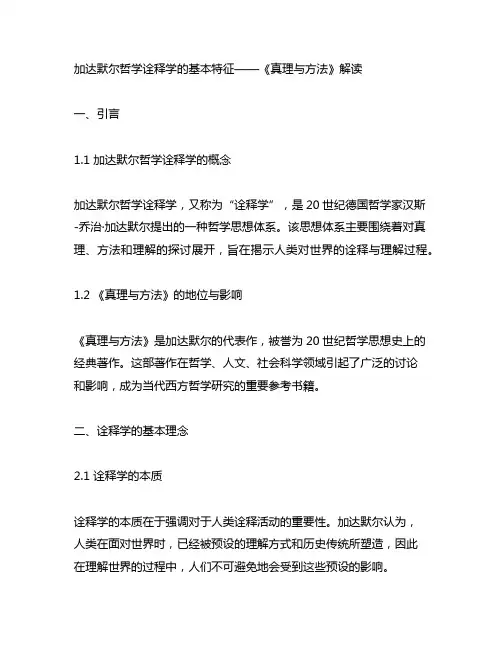 加达默尔哲学诠释学的基本特征——《真理与方法》解读

一、引言

1.1 加达默尔哲学诠释学的概念

加达默尔哲学诠释学，又称为“诠释学”，是 20 世纪德国哲学家汉斯-乔治·加达默尔提出的一种哲学思想体系。该思想体系主要围绕着对真理、方法和理解的探讨展开，旨在揭示人类对世界的诠释与理解过程。

1.2 《真理与方法》的地位与影响

《真理与方法》是加达默尔的代表作，被誉为 20 世纪哲学思想史上的经典著作。这部著作在哲学、人文、社会科学领域引起了广泛的讨论和影响，成为当代西方哲学研究的重要参考书籍。

二、诠释学的基本理念

2.1 诠释学的本质

诠释学的本质在于强调对于人类诠释活动的重要性。加达默尔认为，人类在面对世界时，已经被预设的理解方式和历史传统所塑造，因此在理解世界的过程中，人们不可避免地会受到这些预设的影响。